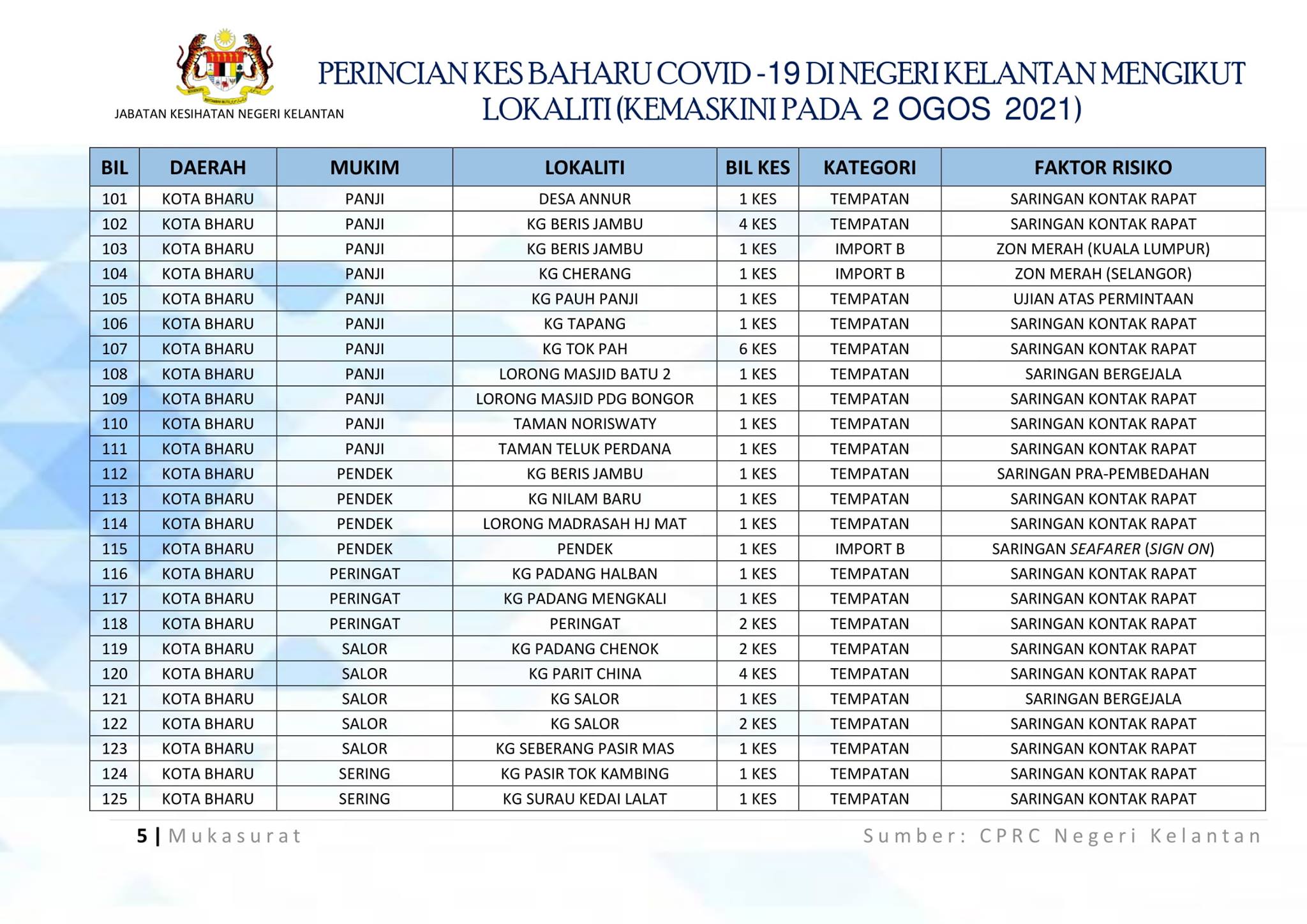 JABATAN KESIHATAN NEGERI KELANTAN

PERINCIAN KES BAHARU COVID -19 DI NEGERI KELANTAN MENGIKUT LOKALITI (KEMASKINI PADA 2 OGOS 2021)

| BIL | DAERAH | MUKIM | LOKALITI | BIL KES | KATEGORI | FAKTOR RISIKO |
|---|---|---|---|---|---|---|
| 101 | KOTA BHARU | PANJI | DESA ANNUR | 1 KES | TEMPATAN | SARINGAN KONTAK RAPAT |
| 102 | KOTA BHARU | PANJI | KG BERIS JAMBU | 4 KES | TEMPATAN | SARINGAN KONTAK RAPAT |
| 103 | KOTA BHARU | PANJI | KG BERIS JAMBU | 1 KES | IMPORT B | ZON MERAH (KUALA LUMPUR) |
| 104 | KOTA BHARU | PANJI | KG CHERANG | 1 KES | IMPORT B | ZON MERAH (SELANGOR) |
| 105 | KOTA BHARU | PANJI | KG PAUH PANJI | 1 KES | TEMPATAN | UJIAN ATAS PERMINTAAN |
| 106 | KOTA BHARU | PANJI | KG TAPANG | 1 KES | TEMPATAN | SARINGAN KONTAK RAPAT |
| 107 | KOTA BHARU | PANJI | KG TOK PAH | 6 KES | TEMPATAN | SARINGAN KONTAK RAPAT |
| 108 | KOTA BHARU | PANJI | LORONG MASJID BATU 2 | 1 KES | TEMPATAN | SARINGAN BERGEJALA |
| 109 | KOTA BHARU | PANJI | LORONG MASJID PDG BONGOR | 1 KES | TEMPATAN | SARINGAN KONTAK RAPAT |
| 110 | KOTA BHARU | PANJI | TAMAN NORISWATY | 1 KES | TEMPATAN | SARINGAN KONTAK RAPAT |
| 111 | KOTA BHARU | PANJI | TAMAN TELUK PERDANA | 1 KES | TEMPATAN | SARINGAN KONTAK RAPAT |
| 112 | KOTA BHARU | PENDEK | KG BERIS JAMBU | 1 KES | TEMPATAN | SARINGAN PRA-PEMBEDAHAN |
| 113 | KOTA BHARU | PENDEK | KG NILAM BARU | 1 KES | TEMPATAN | SARINGAN KONTAK RAPAT |
| 114 | KOTA BHARU | PENDEK | LORONG MADRASAH HJ MAT | 1 KES | TEMPATAN | SARINGAN KONTAK RAPAT |
| 115 | KOTA BHARU | PENDEK | PENDEK | 1 KES | IMPORT B | SARINGAN SEAFARER (SIGN ON) |
| 116 | KOTA BHARU | PERINGAT | KG PADANG HALBAN | 1 KES | TEMPATAN | SARINGAN KONTAK RAPAT |
| 117 | KOTA BHARU | PERINGAT | KG PADANG MENGKALI | 1 KES | TEMPATAN | SARINGAN KONTAK RAPAT |
| 118 | KOTA BHARU | PERINGAT | PERINGAT | 2 KES | TEMPATAN | SARINGAN KONTAK RAPAT |
| 119 | KOTA BHARU | SALOR | KG PADANG CHENOK | 2 KES | TEMPATAN | SARINGAN KONTAK RAPAT |
| 120 | KOTA BHARU | SALOR | KG PARIT CHINA | 4 KES | TEMPATAN | SARINGAN KONTAK RAPAT |
| 121 | KOTA BHARU | SALOR | KG SALOR | 1 KES | TEMPATAN | SARINGAN BERGEJALA |
| 122 | KOTA BHARU | SALOR | KG SALOR | 2 KES | TEMPATAN | SARINGAN KONTAK RAPAT |
| 123 | KOTA BHARU | SALOR | KG SEBERANG PASIR MAS | 1 KES | TEMPATAN | SARINGAN KONTAK RAPAT |
| 124 | KOTA BHARU | SERING | KG PASIR TOK KAMBING | 1 KES | TEMPATAN | SARINGAN KONTAK RAPAT |
| 125 | KOTA BHARU | SERING | KG SURAU KEDAI LALAT | 1 KES | TEMPATAN | SARINGAN KONTAK RAPAT |

5 | Mukasurat

Sumber: CPRC Negeri Kelantan